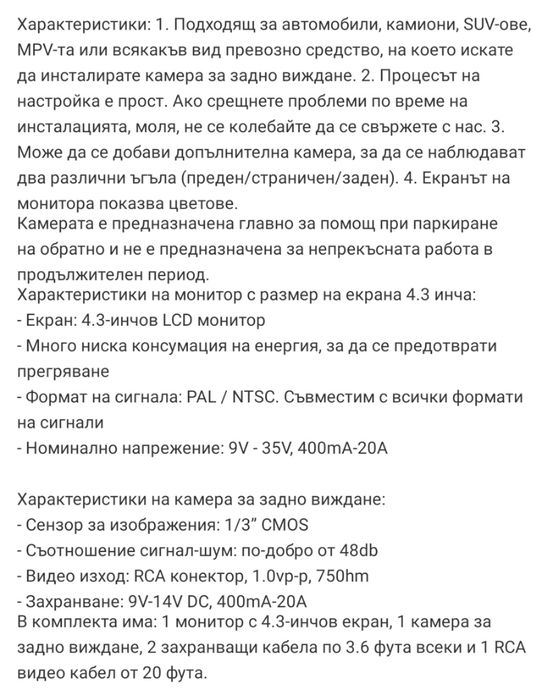 Характеристики: 1. Подходящ за автомобили, камиони, SUV-ове, MPV-та или всякакъв вид превозно средство, на което искате да инсталирате камера за задно виждане. 2. Процесът на настройка е прост. Ако срещнете проблеми по време на инсталацията, моля, не се колебайте да се свържете с нас. 3. Може да се добави допълнителна камера, за да се наблюдават два различни ъгъла (преден/страничен/заден). 4. Екранът на монитора показва цветове.
Камерата е предназначена главно за помощ при паркиране на обратно и не е предназначена за непрекъсната работа в продължителен период.
Характеристики на монитор с размер на екрана 4.3 инча:
- Екран: 4.3-инчов LCD монитор
- Много ниска консумация на енергия, за да се предотврати прегряване
- Формат на сигнала: PAL / NTSC. Съвместим с всички формати на сигнали
- Номинално напрежение: 9V - 35V, 400mA-20A

Характеристики на камера за задно виждане:
- Сензор за изображения: 1/3" CMOS
- Съотношение сигнал-шум: по-добро от 48db
- Видео изход: RCA конектор, 1.0vp-p, 750hm
- Захранване: 9V-14V DC, 400mA-20A
В комплекта има: 1 монитор с 4.3-инчов екран, 1 камера за задно виждане, 2 захранващи кабела по 3.6 фута всеки и 1 RCA видео кабел от 20 фута.